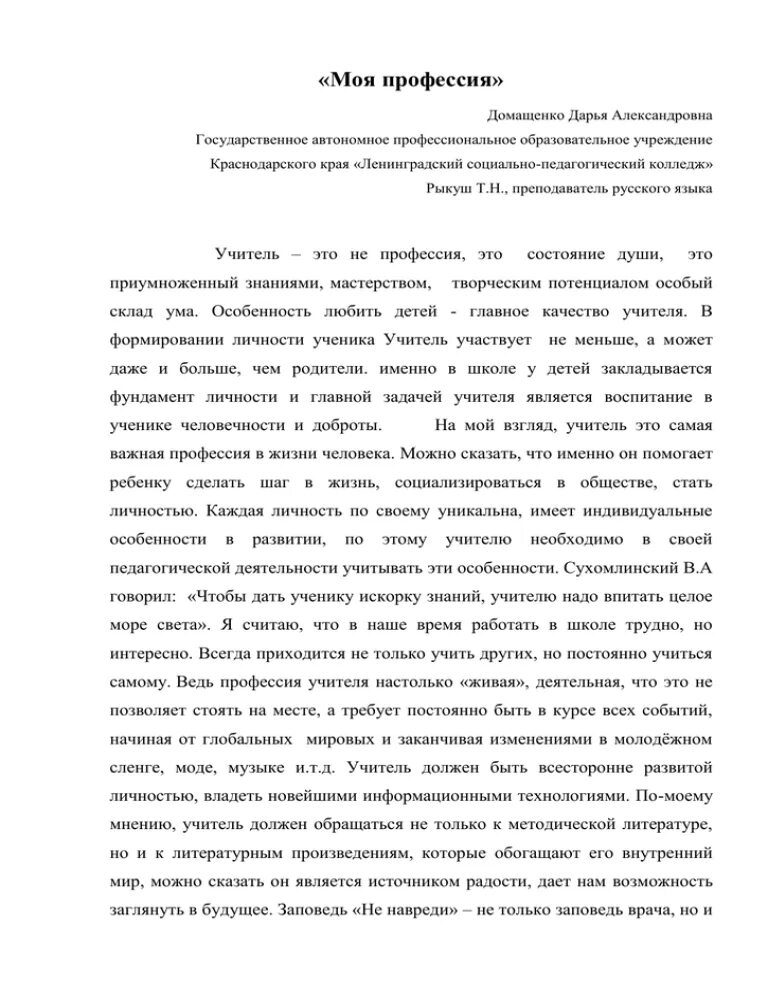 «Моя профессия»

Домащенко Дарья Александровна
Государственное автономное профессиональное образовательное учреждение
Краснодарского края «Ленинградский социально-педагогический колледж»
Рыкуш Т.Н., преподаватель русского языка

Учитель – это не профессия, это состояние души, это приумноженный знаниями, мастерством, творческим потенциалом особый склад ума. Особенность любить детей - главное качество учителя. В формировании личности ученика Учитель участвует не меньше, а может даже и больше, чем родители. именно в школе у детей закладывается фундамент личности и главной задачей учителя является воспитание в ученике человечности и доброты. На мой взгляд, учитель это самая важная профессия в жизни человека. Можно сказать, что именно он помогает ребенку сделать шаг в жизнь, социализироваться в обществе, стать личностью. Каждая личность по своему уникальна, имеет индивидуальные особенности в развитии, по этому учителю необходимо в своей педагогической деятельности учитывать эти особенности. Сухомлинский В.А говорил: «Чтобы дать ученику искорку знаний, учителю надо впитать целое море света». Я считаю, что в наше время работать в школе трудно, но интересно. Всегда приходится не только учить других, но постоянно учиться самому. Ведь профессия учителя настолько «живая», деятельная, что это не позволяет стоять на месте, а требует постоянно быть в курсе всех событий, начиная от глобальных мировых и заканчивая изменениями в молодёжном сленге, моде, музыке и.т.д. Учитель должен быть всесторонне развитой личностью, владеть новейшими информационными технологиями. По-моему мнению, учитель должен обращаться не только к методической литературе, но и к литературным произведениям, которые обогащают его внутренний мир, можно сказать он является источником радости, дает нам возможность заглянуть в будущее. Заповедь «Не навреди» – не только заповедь врача, но и